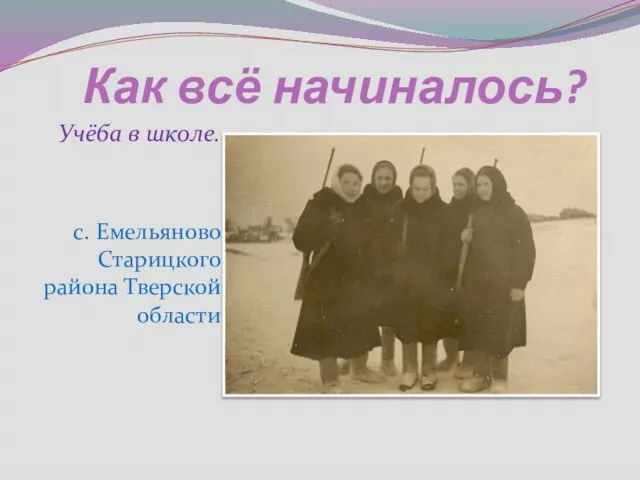 Как всё начиналось?

Учёба в школе.

с. Емельяново Старицкого района Тверской области